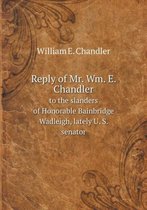 William E. Chandler

Reply of Mr. Wm. E. Chandler

to the slanders of Honorable Bainbridge Wadleigh, lately U. S. senator